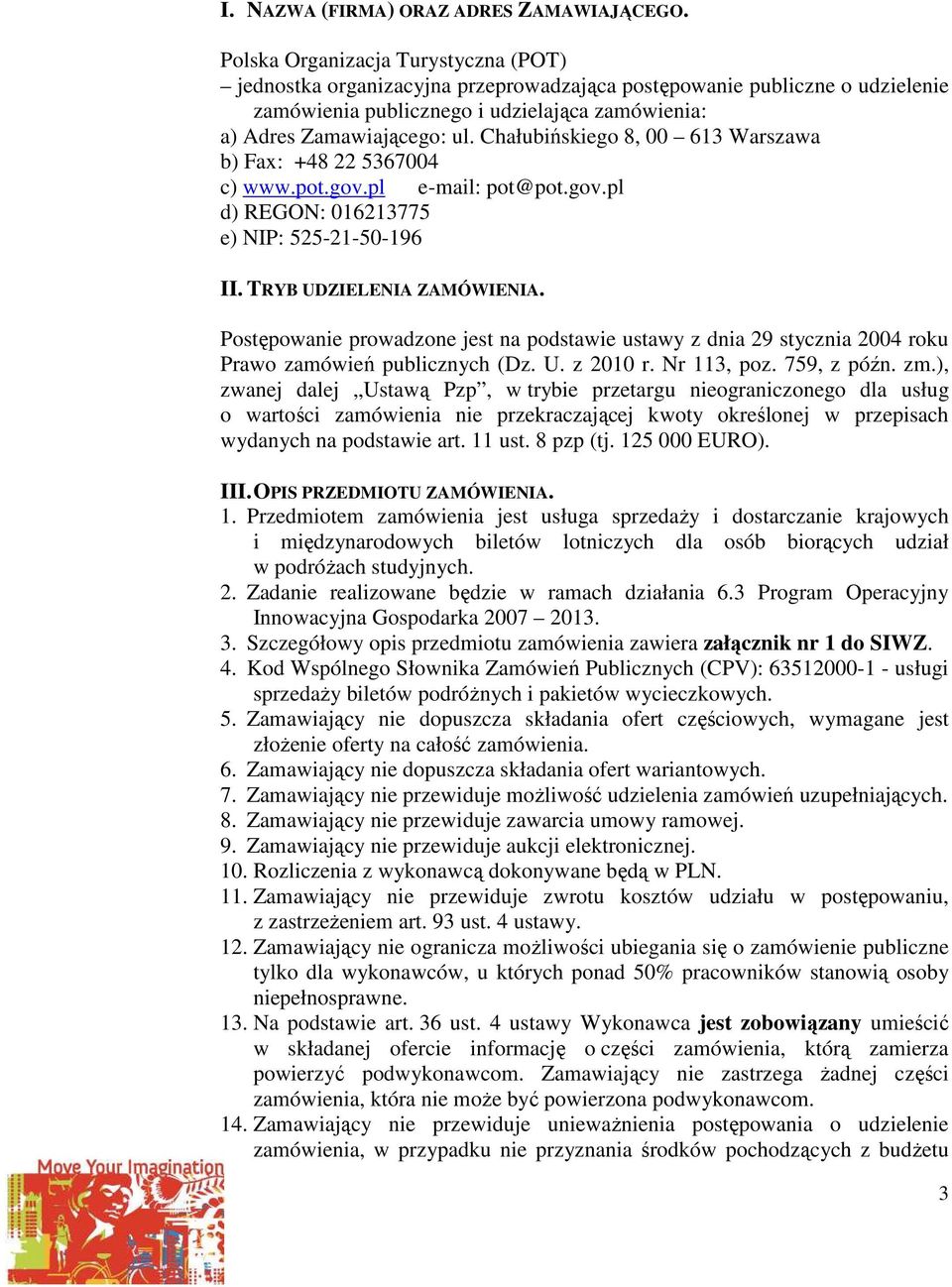 I. NAZWA (FIRMA) ORAZ ADRES ZAMAWIAJĄCEGO.

Polska Organizacja Turystyczna (POT)
– jednostka organizacyjna przeprowadzająca postępowanie publiczne o udzielenie zamówienia publicznego i udzielająca zamówienia:
a) Adres Zamawiającego: ul. Chałubińskiego 8, 00 – 613 Warszawa
b) Fax: +48 22 5367004
c) www.pot.gov.pl e-mail: pot@pot.gov.pl
d) REGON: 016213775
e) NIP: 525-21-50-196

II. TRYB UDZIELENIA ZAMÓWIENIA.

Postępowanie prowadzone jest na podstawie ustawy z dnia 29 stycznia 2004 roku Prawo zamówień publicznych (Dz. U. z 2010 r. Nr 113, poz. 759, z późn. zm.), zwanej dalej „Ustawą Pzp”, w trybie przetargu nieograniczonego dla usług o wartości zamówienia nie przekraczającej kwoty określonej w przepisach wydanych na podstawie art. 11 ust. 8 pzp (tj. 125 000 EURO).

III. OPIS PRZEDMIOTU ZAMÓWIENIA.
1. Przedmiotem zamówienia jest usługa sprzedaży i dostarczanie krajowych i międzynarodowych biletów lotniczych dla osób biorących udział w podróżach studyjnych.
2. Zadanie realizowane będzie w ramach działania 6.3 Program Operacyjny Innowacyjna Gospodarka 2007 – 2013.
3. Szczegółowy opis przedmiotu zamówienia zawiera załącznik nr 1 do SIWZ.
4. Kod Wspólnego Słownika Zamówień Publicznych (CPV): 63512000-1 - usługi sprzedaży biletów podróżnych i pakietów wycieczkowych.
5. Zamawiający nie dopuszcza składania ofert częściowych, wymagane jest złożenie oferty na całość zamówienia.
6. Zamawiający nie dopuszcza składania ofert wariantowych.
7. Zamawiający nie przewiduje możliwość udzielenia zamówień uzupełniających.
8. Zamawiający nie przewiduje zawarcia umowy ramowej.
9. Zamawiający nie przewiduje aukcji elektronicznej.
10. Rozliczenia z wykonawcą dokonywane będą w PLN.
11. Zamawiający nie przewiduje zwrotu kosztów udziału w postępowaniu, z zastrzeżeniem art. 93 ust. 4 ustawy.
12. Zamawiający nie ogranicza możliwości ubiegania się o zamówienie publiczne tylko dla wykonawców, u których ponad 50% pracowników stanowią osoby niepełnosprawne.
13. Na podstawie art. 36 ust. 4 ustawy Wykonawca jest zobowiązany umieścić w składanej ofercie informację o części zamówienia, którą zamierza powierzyć podwykonawcom. Zamawiający nie zastrzega żadnej części zamówienia, która nie może być powierzona podwykonawcom.
14. Zamawiający nie przewiduje unieważnienia postępowania o udzielenie zamówienia, w przypadku nie przyznania środków pochodzących z budżetu

Move Your Imagination

3